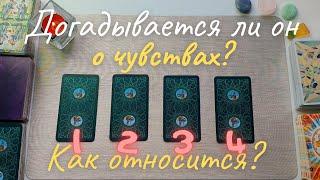 Догадывается ли он
о чувствах?

1 2 3 4

Как относится?